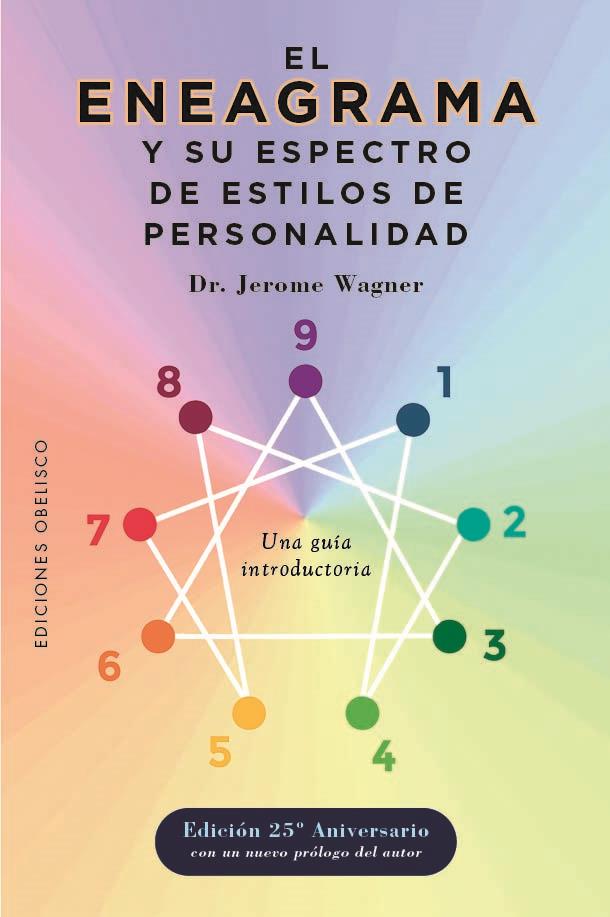 EL
ENEAGRAMA
Y SU ESPECTRO
DE ESTILOS DE
PERSONALIDAD

Dr. Jerome Wagner

EDICIONES OBELISCO

9
8
1
7
2
Una guía introductoria
6
3
5
4

Edición 25º Aniversario
con un nuevo prólogo del autor